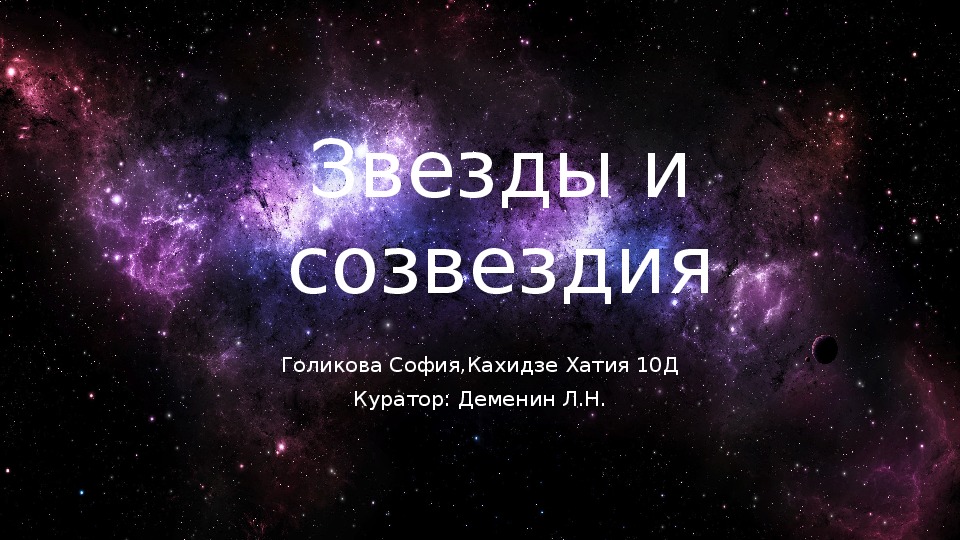 Звезды и созвездия

Голикова София,Кахидзе Хатия 10Д

Куратор: Деменин Л.Н.